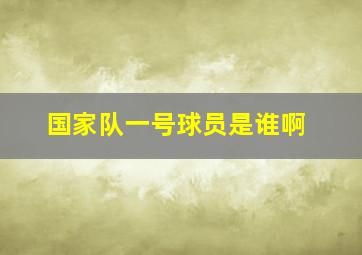 国家队一号球员是谁啊